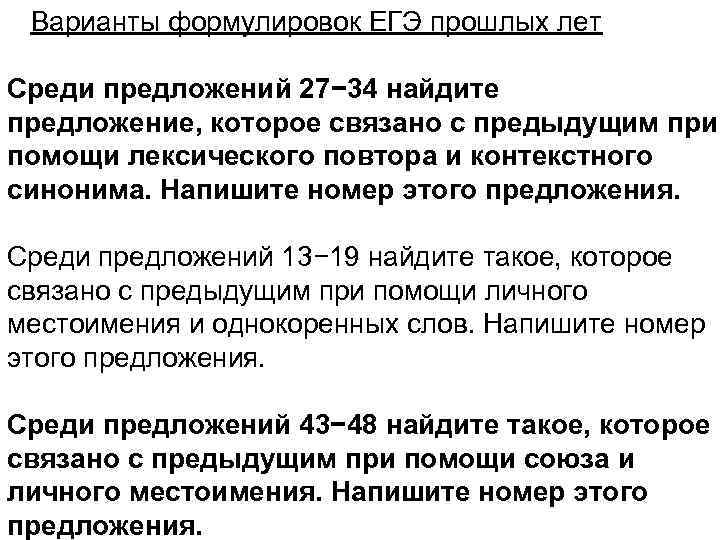 Варианты формулировок ЕГЭ прошлых лет

Среди предложений 27−34 найдите предложение, которое связано с предыдущим при помощи лексического повтора и контекстного синонима. Напишите номер этого предложения.

Среди предложений 13−19 найдите такое, которое связано с предыдущим при помощи личного местоимения и однокоренных слов. Напишите номер этого предложения.

Среди предложений 43−48 найдите такое, которое связано с предыдущим при помощи союза и личного местоимения. Напишите номер этого предложения.